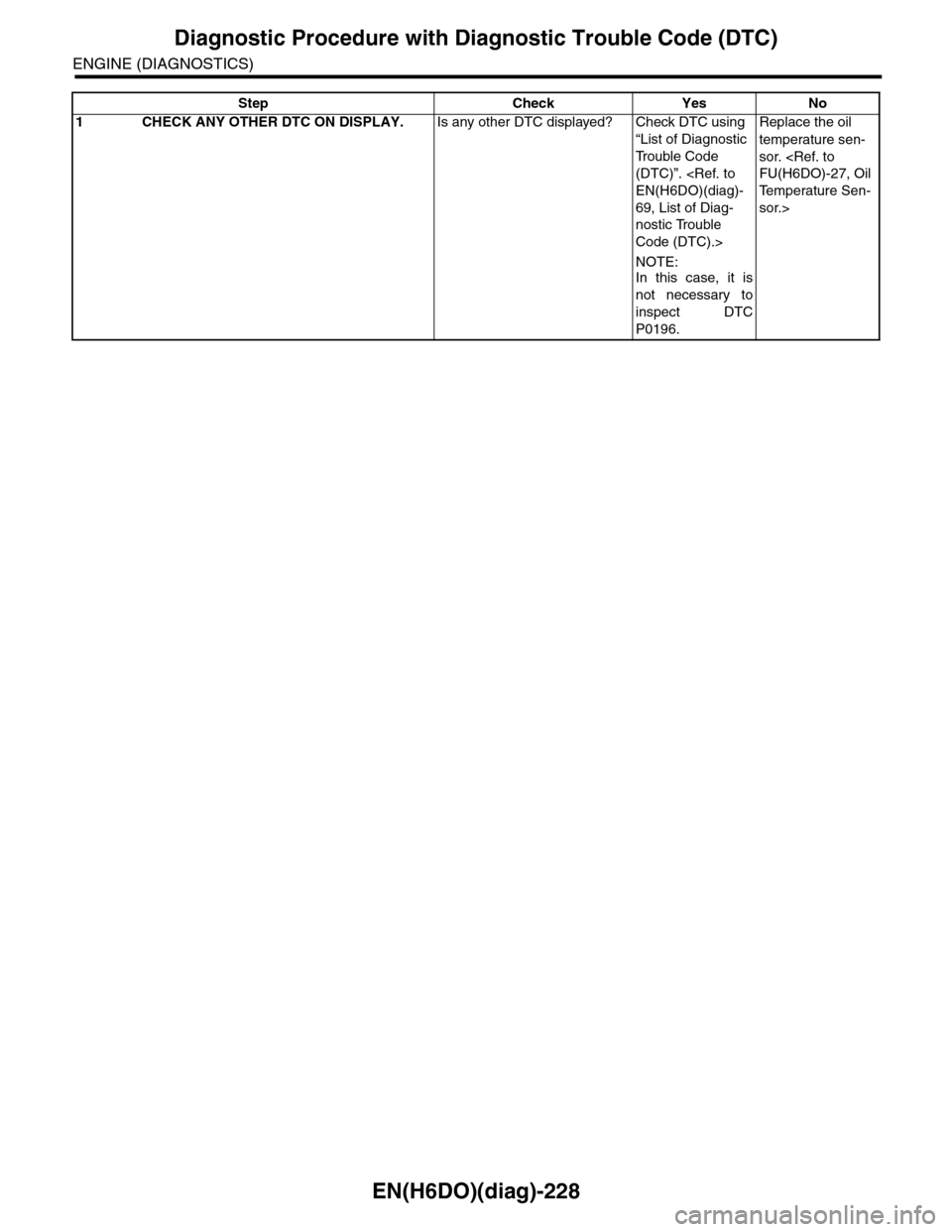 Diagnostic Procedure with Diagnostic Trouble Code (DTC)

ENGINE (DIAGNOSTICS)

| Step | Check | Yes | No |
|---|---|---|---|
| 1 CHECK ANY OTHER DTC ON DISPLAY. | Is any other DTC displayed? | Check DTC using “List of Diagnostic Trouble Code (DTC)”. <Ref. to EN(H6DO)(diag)-69, List of Diagnostic Trouble Code (DTC).> NOTE: In this case, it is not necessary to inspect DTC P0196. | Replace the oil temperature sensor. <Ref. to FU(H6DO)-27, Oil Temperature Sensor.> |

EN(H6DO)(diag)-228

carmanualsonline.info